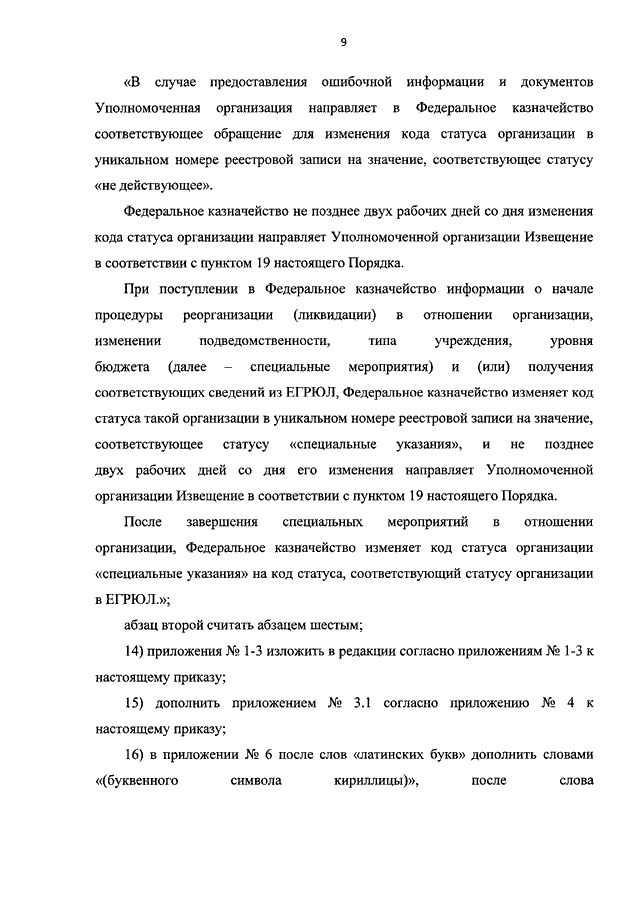 9

«В случае предоставления ошибочной информации и документов Уполномоченная организация направляет в Федеральное казначейство соответствующее обращение для изменения кода статуса организации в уникальном номере реестровой записи на значение, соответствующее статусу «не действующее».

Федеральное казначейство не позднее двух рабочих дней со дня изменения кода статуса организации направляет Уполномоченной организации Извещение в соответствии с пунктом 19 настоящего Порядка.

При поступлении в Федеральное казначейство информации о начале процедуры реорганизации (ликвидации) в отношении организации, изменении подведомственности, типа учреждения, уровня бюджета (далее – специальные мероприятия) и (или) получения соответствующих сведений из ЕГРЮЛ, Федеральное казначейство изменяет код статуса такой организации в уникальном номере реестровой записи на значение, соответствующее статусу «специальные указания», и не позднее двух рабочих дней со дня его изменения направляет Уполномоченной организации Извещение в соответствии с пунктом 19 настоящего Порядка.

После завершения специальных мероприятий в отношении организации, Федеральное казначейство изменяет код статуса организации «специальные указания» на код статуса, соответствующий статусу организации в ЕГРЮЛ.»;

абзац второй считать абзацем шестым;

14) приложения № 1-3 изложить в редакции согласно приложениям № 1-3 к настоящему приказу;

15) дополнить приложением № 3.1 согласно приложению № 4 к настоящему приказу;

16) в приложении № 6 после слов «латинских букв» дополнить словами «(буквенного символа кириллицы)», после слова